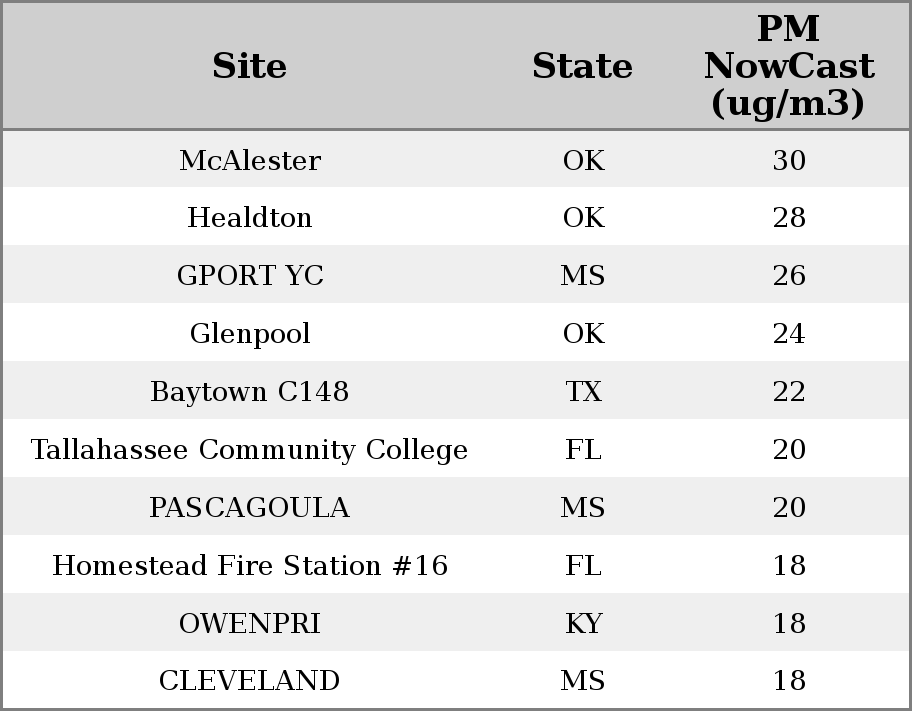 | Site | State | PM NowCast (ug/m3) |
|---|---|---|
| McAlester | OK | 30 |
| Healdton | OK | 28 |
| GPORT YC | MS | 26 |
| Glenpool | OK | 24 |
| Baytown C148 | TX | 22 |
| Tallahassee Community College | FL | 20 |
| PASCAGOULA | MS | 20 |
| Homestead Fire Station #16 | FL | 18 |
| OWENPRI | KY | 18 |
| CLEVELAND | MS | 18 |